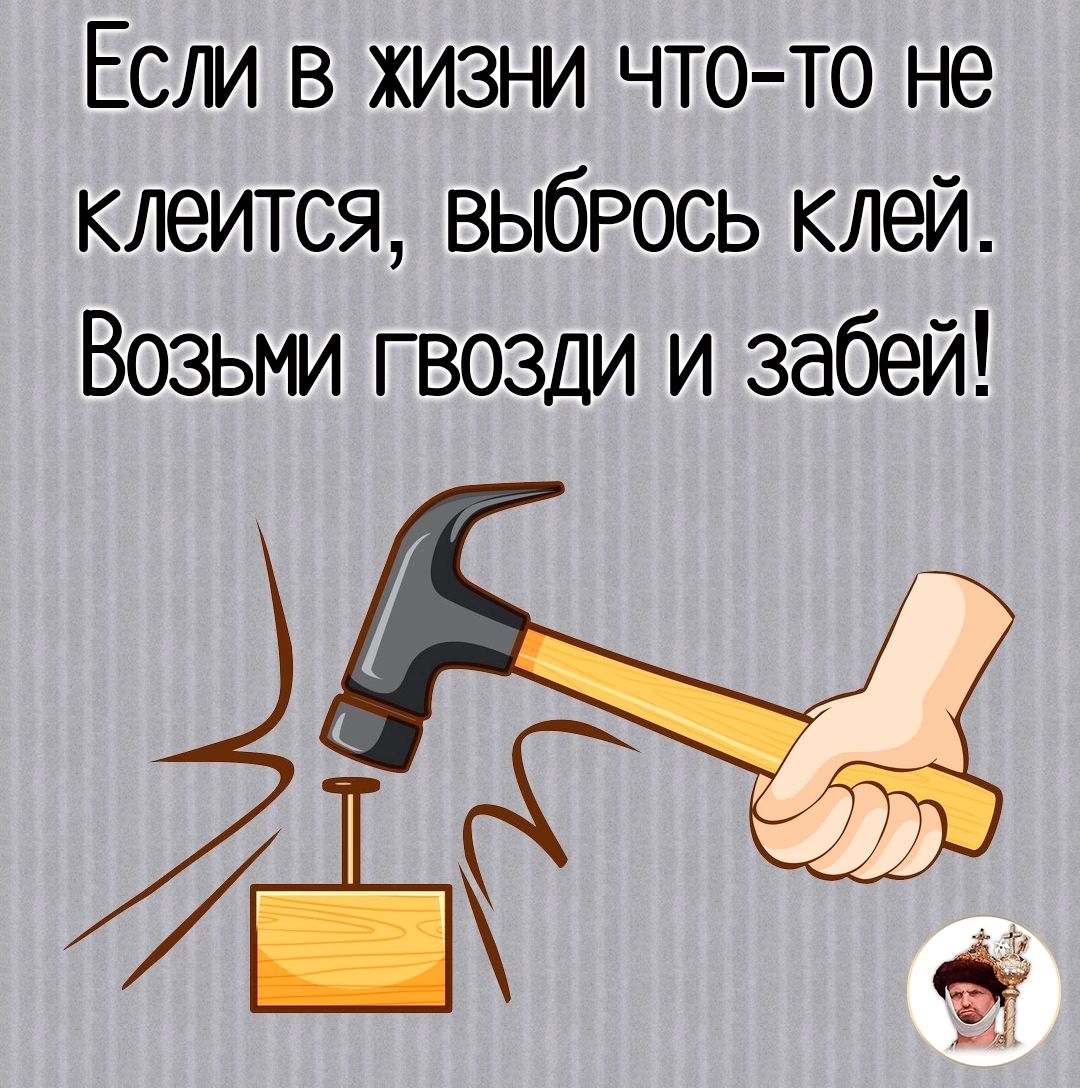 Если в жизни что-то не клеится, выбрось клей. Возьми гвозди и забей!